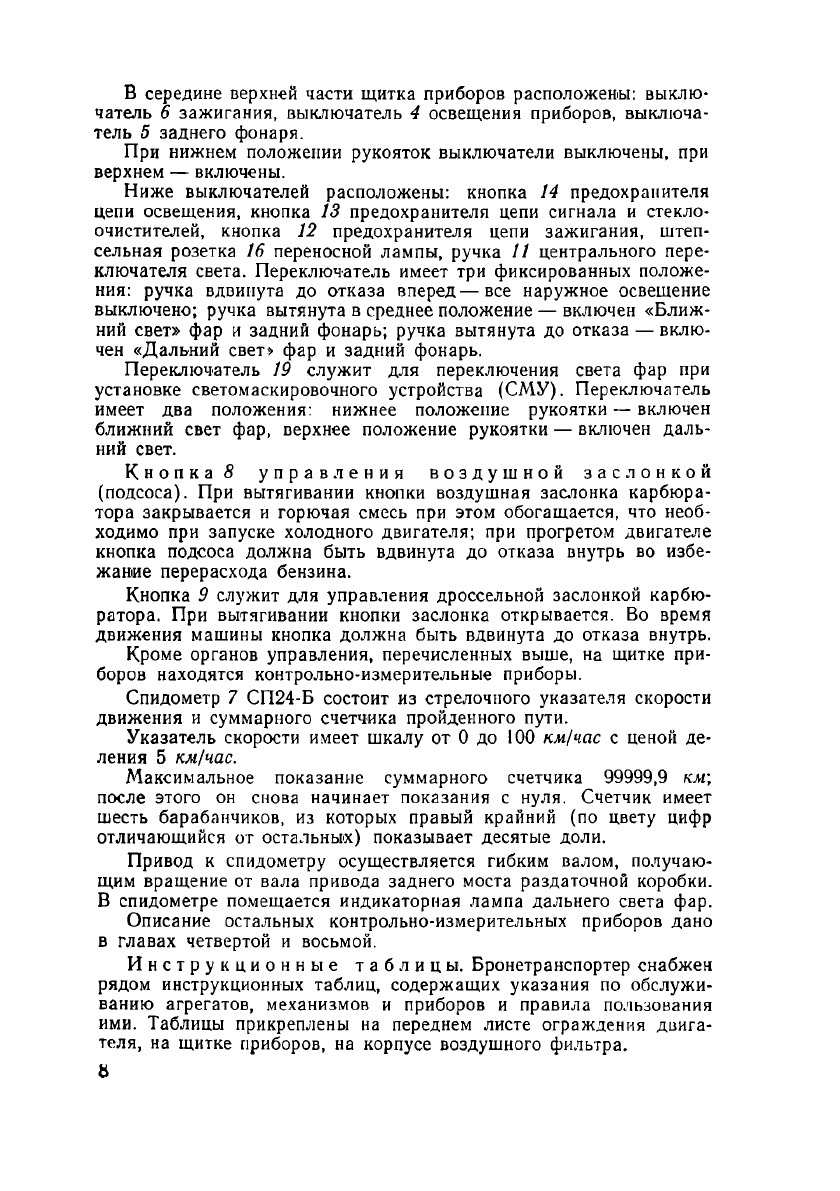 В середине верхней части щитка приборов расположены: выключатель 6 зажигания, выключатель 4 освещения приборов, выключатель 5 заднего фонаря.

При нижнем положении рукояток выключатели выключены, при верхнем — включены.

Ниже выключателей расположены: кнопка 14 предохранителя цепи освещения, кнопка 13 предохранителя цепи сигнала и стеклоочистителей, кнопка 12 предохранителя цепи зажигания, штепсельная розетка 16 переносной лампы, ручка 11 центрального переключателя света. Переключатель имеет три фиксированных положения: ручка вдвинута до отказа вперед — все наружное освещение выключено; ручка вытянута в среднее положение — включен «Ближний свет» фар и задний фонарь; ручка вытянута до отказа — включен «Дальний свет» фар и задний фонарь.

Переключатель 19 служит для переключения света фар при установке светомаскировочного устройства (СМУ). Переключатель имеет два положения: нижнее положение рукоятки — включен ближний свет фар, верхнее положение рукоятки — включен дальний свет.

Кнопка 8 управления воздушной заслонкой (подсоса). При вытягивании кнопки воздушная заслонка карбюратора закрывается и горючая смесь при этом обогащается, что необходимо при запуске холодного двигателя; при прогретом двигателе кнопка подсоса должна быть вдвинута до отказа внутрь во избежание перерасхода бензина.

Кнопка 9 служит для управления дроссельной заслонкой карбюратора. При вытягивании кнопки заслонка открывается. Во время движения машины кнопка должна быть вдвинута до отказа внутрь.

Кроме органов управления, перечисленных выше, на щитке приборов находятся контрольно-измерительные приборы.

Спидометр 7 СП24-Б состоит из стрелочного указателя скорости движения и суммарного счетчика пройденного пути.

Указатель скорости имеет шкалу от 0 до 100 км/час с ценой деления 5 км/час.

Максимальное показание суммарного счетчика 99999,9 км; после этого он снова начинает показания с нуля. Счетчик имеет шесть барабанчиков, из которых правый крайний (по цвету цифр отличающийся от остальных) показывает десятые доли.

Привод к спидометру осуществляется гибким валом, получающим вращение от вала привода заднего моста раздаточной коробки. В спидометре помещается индикаторная лампа дальнего света фар.

Описание остальных контрольно-измерительных приборов дано в главах четвертой и восьмой.

Инструкционные таблицы. Бронетранспортер снабжен рядом инструкционных таблиц, содержащих указания по обслуживанию агрегатов, механизмов и приборов и правила пользования ими. Таблицы прикреплены на переднем листе ограждения двигателя, на щитке приборов, на корпусе воздушного фильтра.

8